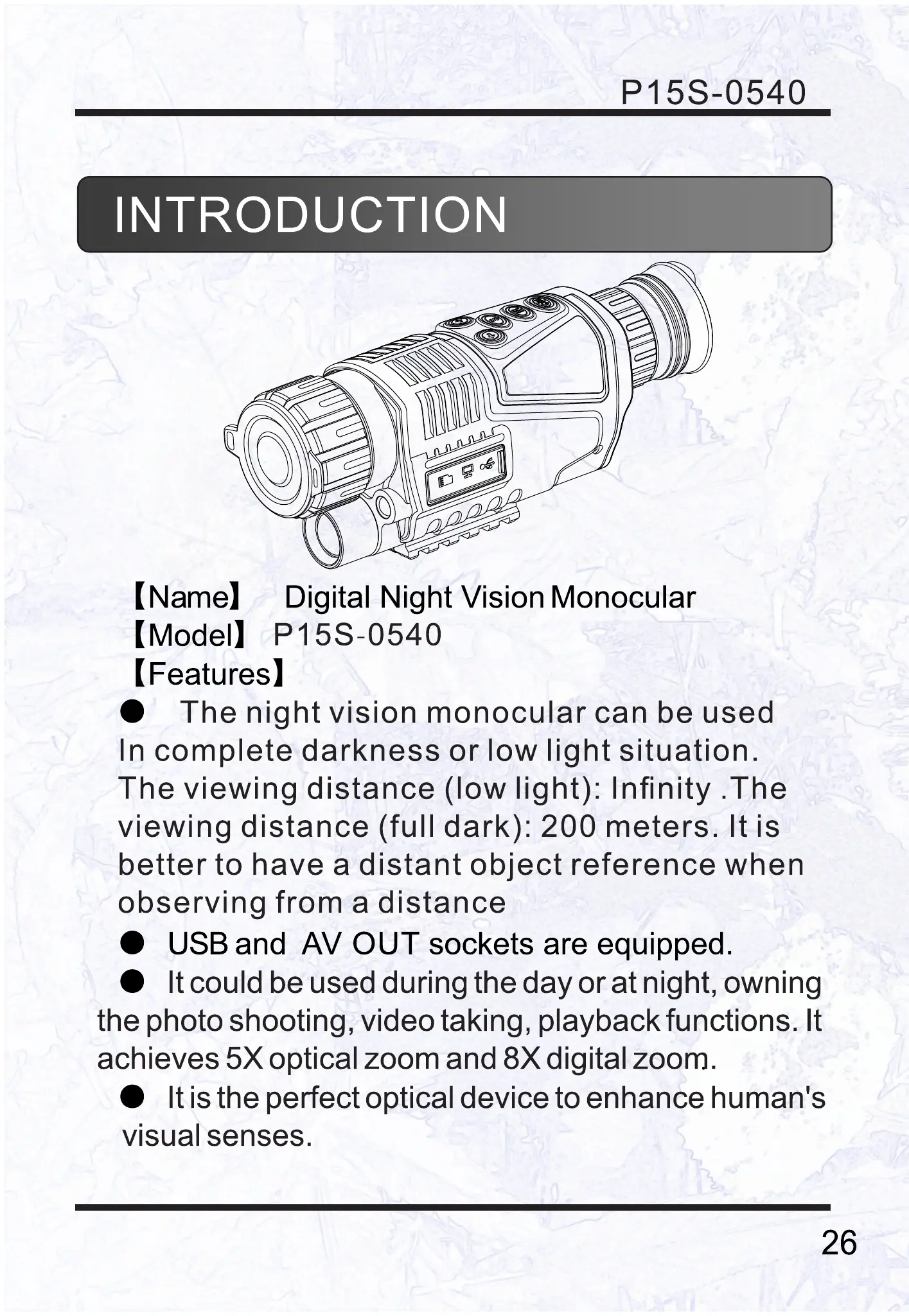 P15S-0540

INTRODUCTION

【Name】 Digital Night Vision Monocular
【Model】 P15S-0540
【Features】
● The night vision monocular can be used In complete darkness or low light situation. The viewing distance (low light): Infinity .The viewing distance (full dark): 200 meters. It is better to have a distant object reference when observing from a distance
● USB and AV OUT sockets are equipped.
● It could be used during the day or at night, owning the photo shooting, video taking, playback functions. It achieves 5X optical zoom and 8X digital zoom.
● It is the perfect optical device to enhance human's visual senses.

26